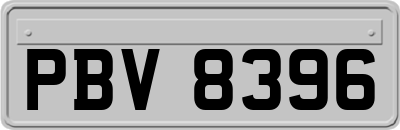 PBV 8396